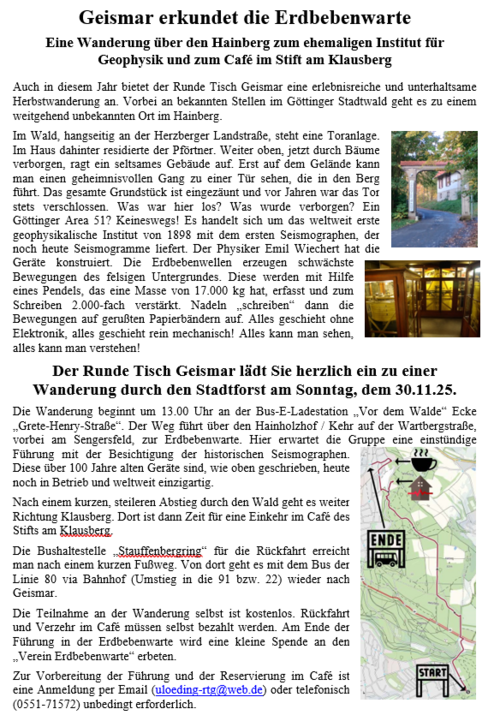 Geismar erkundet die Erdbebenwarte

Eine Wanderung über den Hainberg zum ehemaligen Institut für Geophysik und zum Café im Stift am Klausberg

Auch in diesem Jahr bietet der Runde Tisch Geismar eine erlebnisreiche und unterhaltsame Herbstwanderung an. Vorbei an bekannten Stellen im Göttinger Stadtwald geht es zu einem weitgehend unbekannten Ort im Hainberg.

Im Wald, hangseitig an der Herzberger Landstraße, steht eine Toranlage. Im Haus dahinter residierte der Pförtner. Weiter oben, jetzt durch Bäume verborgen, ragt ein seltsames Gebäude auf. Erst auf dem Gelände kann man einen geheimnisvollen Gang zu einer Tür sehen, die in den Berg führt. Das gesamte Grundstück ist eingezäunt und vor Jahren war das Tor stets verschlossen. Was war hier los? Was wurde verborgen? Ein Göttinger Area 51? Keineswegs! Es handelt sich um das weltweit erste geophysikalische Institut von 1898 mit dem ersten Seismographen, der noch heute Seismogramme liefert. Der Physiker Emil Wiechert hat die Geräte konstruiert. Die Erdbebenwellen erzeugen schwächste Bewegungen des felsigen Untergrundes. Diese werden mit Hilfe eines Pendels, das eine Masse von 17.000 kg hat, erfasst und zum Schreiben 2.000-fach verstärkt. Nadeln „schreiben“ dann die Bewegungen auf gerußten Papierbändern auf. Alles geschieht ohne Elektronik, alles geschieht rein mechanisch! Alles kann man sehen, alles kann man verstehen!

Der Runde Tisch Geismar lädt Sie herzlich ein zu einer Wanderung durch den Stadtforst am Sonntag, dem 30.11.25.

Die Wanderung beginnt um 13.00 Uhr an der Bus-E-Ladestation „Vor dem Walde“ Ecke „Grete-Henry-Straße“. Der Weg führt über den Hainholzhof / Kehr auf der Wartbergstraße, vorbei am Sengersfeld, zur Erdbebenwarte. Hier erwartet die Gruppe eine einstündige Führung mit der Besichtigung der historischen Seismographen. Diese über 100 Jahre alten Geräte sind, wie oben geschrieben, heute noch in Betrieb und weltweit einzigartig.

Nach einem kurzen, steileren Abstieg durch den Wald geht es weiter Richtung Klausberg. Dort ist dann Zeit für eine Einkehr im Café des Stifts am Klausberg.

Die Bushaltestelle „Stauffenbergring“ für die Rückfahrt erreicht man nach einem kurzen Fußweg. Von dort geht es mit dem Bus der Linie 80 via Bahnhof (Umstieg in die 91 bzw. 22) wieder nach Geismar.

Die Teilnahme an der Wanderung selbst ist kostenlos. Rückfahrt und Verzehr im Café müssen selbst bezahlt werden. Am Ende der Führung in der Erdbebenwarte wird eine kleine Spende an den „Verein Erdbebenwarte“ erbeten.

Zur Vorbereitung der Führung und der Reservierung im Café ist eine Anmeldung per Email (uloeding-rtg@web.de) oder telefonisch (0551-71572) unbedingt erforderlich.

ENDE

START